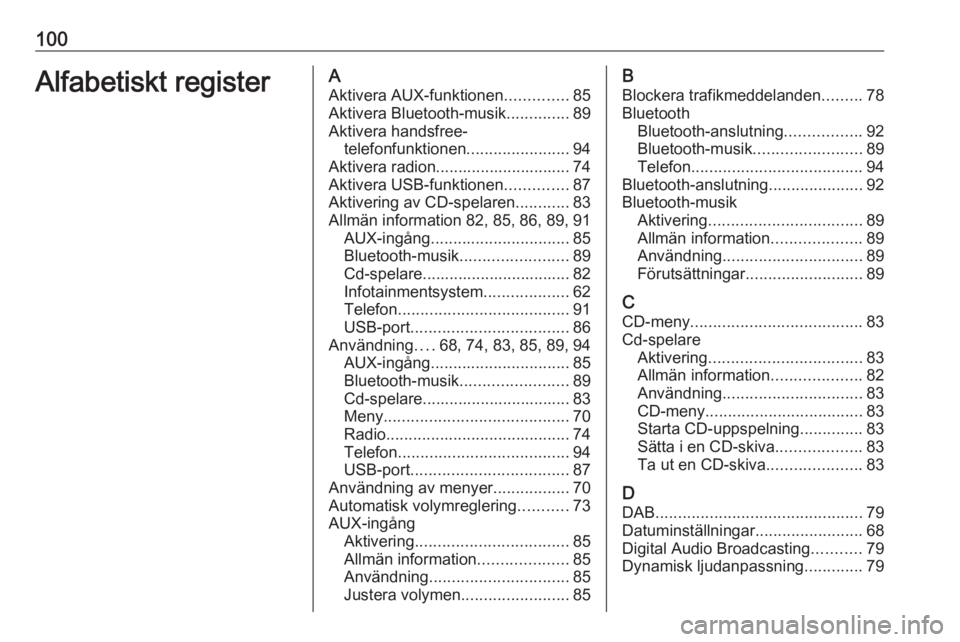 100

Alfabetiskt register

A
Aktivera AUX-funktionen.............. 85
Aktivera Bluetooth-musik.............. 89
Aktivera handsfree-telefonfunktionen....................... 94
Aktivera radion.............................. 74
Aktivera USB-funktionen.............. 87
Aktivering av CD-spelaren............ 83
Allmän information 82, 85, 86, 89, 91
AUX-ingång............................... 85
Bluetooth-musik........................ 89
Cd-spelare................................. 82
Infotainmentsystem................... 62
Telefon...................................... 91
USB-port................................... 86
Användning.... 68, 74, 83, 85, 89, 94
AUX-ingång............................... 85
Bluetooth-musik........................ 89
Cd-spelare................................. 83
Meny......................................... 70
Radio......................................... 74
Telefon...................................... 94
USB-port................................... 87
Användning av menyer................. 70
Automatisk volymreglering........... 73
AUX-ingång
Aktivering.................................. 85
Allmän information.................... 85
Användning............................... 85
Justera volymen........................ 85

B
Blockera trafikmeddelanden......... 78
Bluetooth
Bluetooth-anslutning................. 92
Bluetooth-musik........................ 89
Telefon...................................... 94
Bluetooth-anslutning..................... 92
Bluetooth-musik
Aktivering.................................. 89
Allmän information.................... 89
Användning............................... 89
Förutsättningar.......................... 89

C
CD-meny...................................... 83
Cd-spelare
Aktivering.................................. 83
Allmän information.................... 82
Användning............................... 83
CD-meny................................... 83
Starta CD-uppspelning.............. 83
Sätta i en CD-skiva................... 83
Ta ut en CD-skiva..................... 83

D
DAB.............................................. 79
Datuminställningar........................ 68
Digital Audio Broadcasting........... 79
Dynamisk ljudanpassning............. 79

carmanualsonline.info